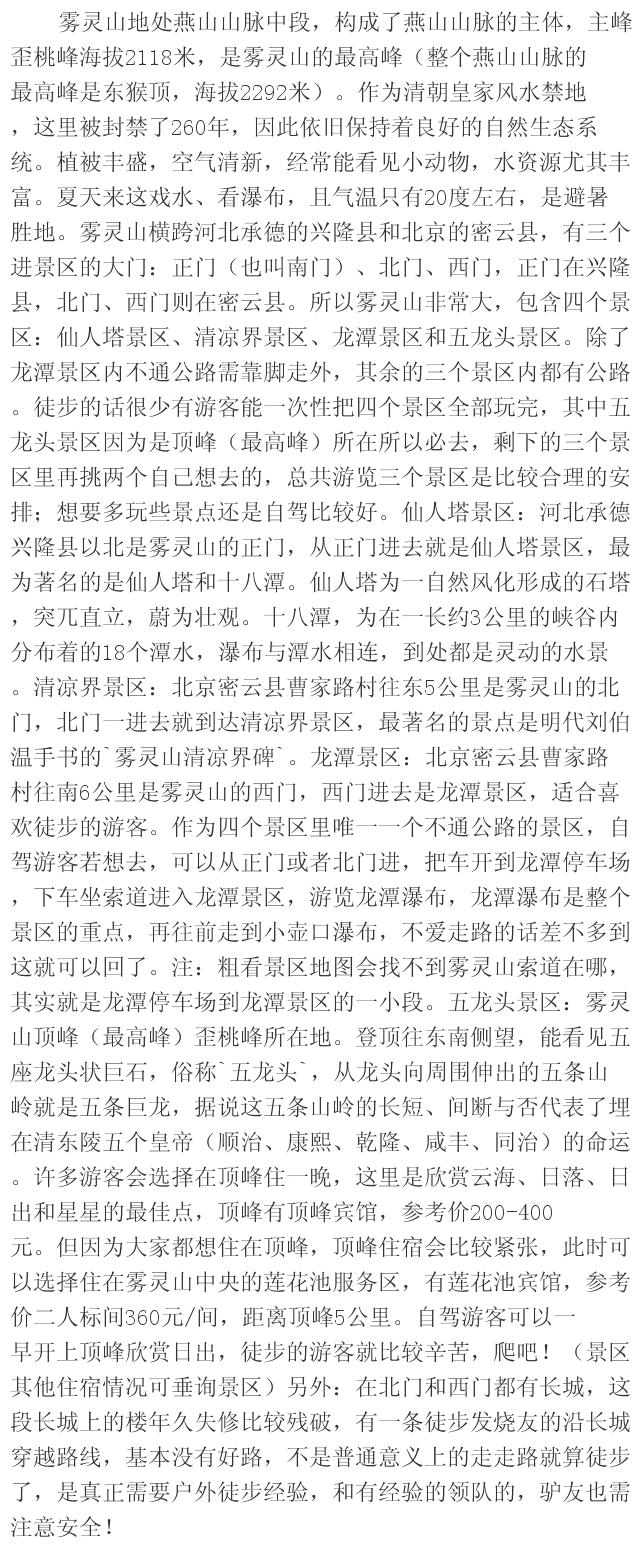 雾灵山地处燕山山脉中段，构成了燕山山脉的主体，主峰歪桃峰海拔2118米，是雾灵山的最高峰（整个燕山山脉的最高峰是东猴顶，海拔2292米）。作为清朝皇家风水禁地，这里被封禁了260年，因此依旧保持着良好的自然生态系统。植被丰盛，空气清新，经常能看见小动物，水资源尤其丰富。夏天来这戏水、看瀑布，且气温只有20度左右，是避暑胜地。雾灵山横跨河北承德的兴隆县和北京的密云县，有三个进景区的大门：正门（也叫南门）、北门、西门，正门在兴隆县，北门、西门则在密云县。所以雾灵山非常大，包含四个景区：仙人塔景区、清凉界景区、龙潭景区和五龙头景区。除了龙潭景区内不通公路需靠脚走外，其余的三个景区内都有公路。徒步的话很少有游客能一次性把四个景区全部玩完，其中五龙头景区因为是顶峰（最高峰）所在所以必去，剩下的三个景区里再挑两个自己想去的，总共游览三个景区是比较合理的安排；想要多玩些景点还是自驾比较好。仙人塔景区：河北承德兴隆县以北是雾灵山的正门，从正门进去就是仙人塔景区，最为著名的是仙人塔和十八潭。仙人塔为一自然风化形成的石塔，突兀直立，蔚为壮观。十八潭，为在一长约3公里的峡谷内分布着的18个潭水，瀑布与潭水相连，到处都是灵动的水景。清凉界景区：北京密云县曹家路村往东5公里是雾灵山的北门，北门一进去就到达清凉界景区，最著名的景点是明代刘伯温手书的`雾灵山清凉界碑`。龙潭景区：北京密云县曹家路村往南6公里是雾灵山的西门，西门进去是龙潭景区，适合喜欢徒步的游客。作为四个景区里唯一一个不通公路的景区，自驾游客若想去，可以从正门或者北门进，把车开到龙潭停车场，下车坐索道进入龙潭景区，游览龙潭瀑布，龙潭瀑布是整个景区的重点，再往前走到小壶口瀑布，不爱走路的话差不多到这就可以回了。注：粗看景区地图会找不到雾灵山索道在哪，其实就是龙潭停车场到龙潭景区的一小段。五龙头景区：雾灵山顶峰（最高峰）歪桃峰所在地。登顶往东南侧望，能看见五座龙头状巨石，俗称`五龙头`，从龙头向周围伸出的五条山岭就是五条巨龙，据说这五条山岭的长短、间断与否代表了埋在清东陵五个皇帝（顺治、康熙、乾隆、咸丰、同治）的命运。许多游客会选择在顶峰住一晚，这里是欣赏云海、日落、日出和星星的最佳点，顶峰有顶峰宾馆，参考价200-400元。但因为大家都想住在顶峰，顶峰住宿会比较紧张，此时可以选择住在雾灵山中央的莲花池服务区，有莲花池宾馆，参考价二人标间360元/间，距离顶峰5公里。自驾游客可以一早开上顶峰欣赏日出，徒步的游客就比较辛苦，爬吧！（景区其他住宿情况可垂询景区）另外：在北门和西门都有长城，这段长城上的楼年久失修比较残破，有一条徒步发烧友的沿长城穿越路线，基本没有好路，不是普通意义上的走走路就算徒步了，是真正需要户外徒步经验，和有经验的领队的，驴友也需注意安全！